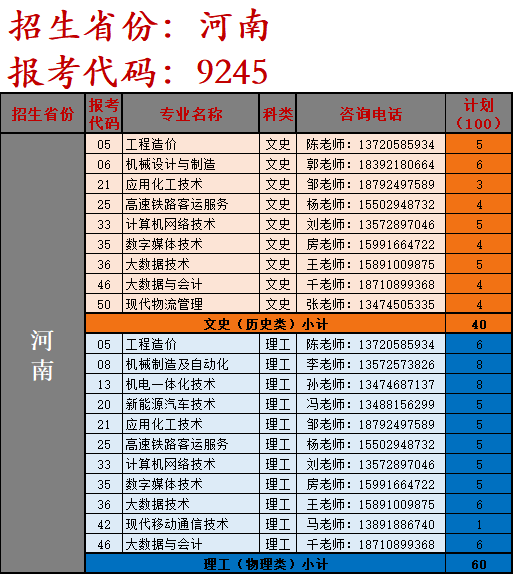 招生省份：河南
报考代码：9245

| 招生省份 | 报考代码 | 专业名称 | 科类 | 咨询电话 | 计划（100） |
|---|---|---|---|---|---|
| 河南 | 05 | 工程造价 | 文史 | 陈老师：13720585934 | 5 |
| | 06 | 机械设计与制造 | 文史 | 郭老师：18392180664 | 6 |
| | 21 | 应用化工技术 | 文史 | 邹老师：18792497589 | 3 |
| | 25 | 高速铁路客运服务 | 文史 | 杨老师：15502948732 | 4 |
| | 33 | 计算机网络技术 | 文史 | 刘老师：13572897046 | 5 |
| | 35 | 数字媒体技术 | 文史 | 房老师：15991664722 | 4 |
| | 36 | 大数据技术 | 文史 | 王老师：15891009875 | 5 |
| | 46 | 大数据与会计 | 文史 | 千老师：18710899368 | 4 |
| | 50 | 现代物流管理 | 文史 | 张老师：13474505335 | 4 |
| | 文史（历史类）小计 | | | | 40 |
| | 05 | 工程造价 | 理工 | 陈老师：13720585934 | 6 |
| | 08 | 机械制造及自动化 | 理工 | 李老师：13572573826 | 8 |
| | 13 | 机电一体化技术 | 理工 | 孙老师：13474687137 | 8 |
| | 20 | 新能源汽车技术 | 理工 | 冯老师：13488156299 | 5 |
| | 21 | 应用化工技术 | 理工 | 邹老师：18792497589 | 5 |
| | 25 | 高速铁路客运服务 | 理工 | 杨老师：15502948732 | 5 |
| | 33 | 计算机网络技术 | 理工 | 刘老师：13572897046 | 5 |
| | 35 | 数字媒体技术 | 理工 | 房老师：15991664722 | 5 |
| | 36 | 大数据技术 | 理工 | 王老师：15891009875 | 6 |
| | 42 | 现代移动通信技术 | 理工 | 马老师：13891886740 | 1 |
| | 46 | 大数据与会计 | 理工 | 千老师：18710899368 | 6 |
| | 理工（物理类）小计 | | | | 60 |